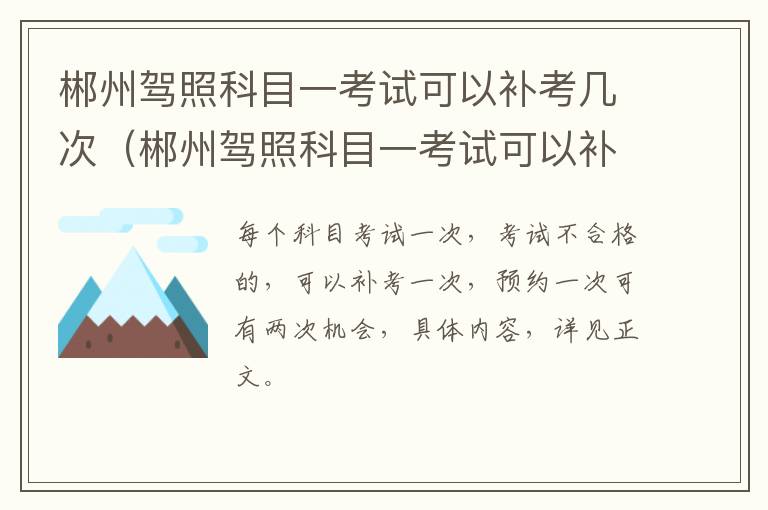 郴州驾照科目一考试可以补考几次（郴州驾照科目一考试可以补

每个科目考试一次，考试不合格的，可以补考一次，预约一次可有两次机会，具体内容，详见正文。